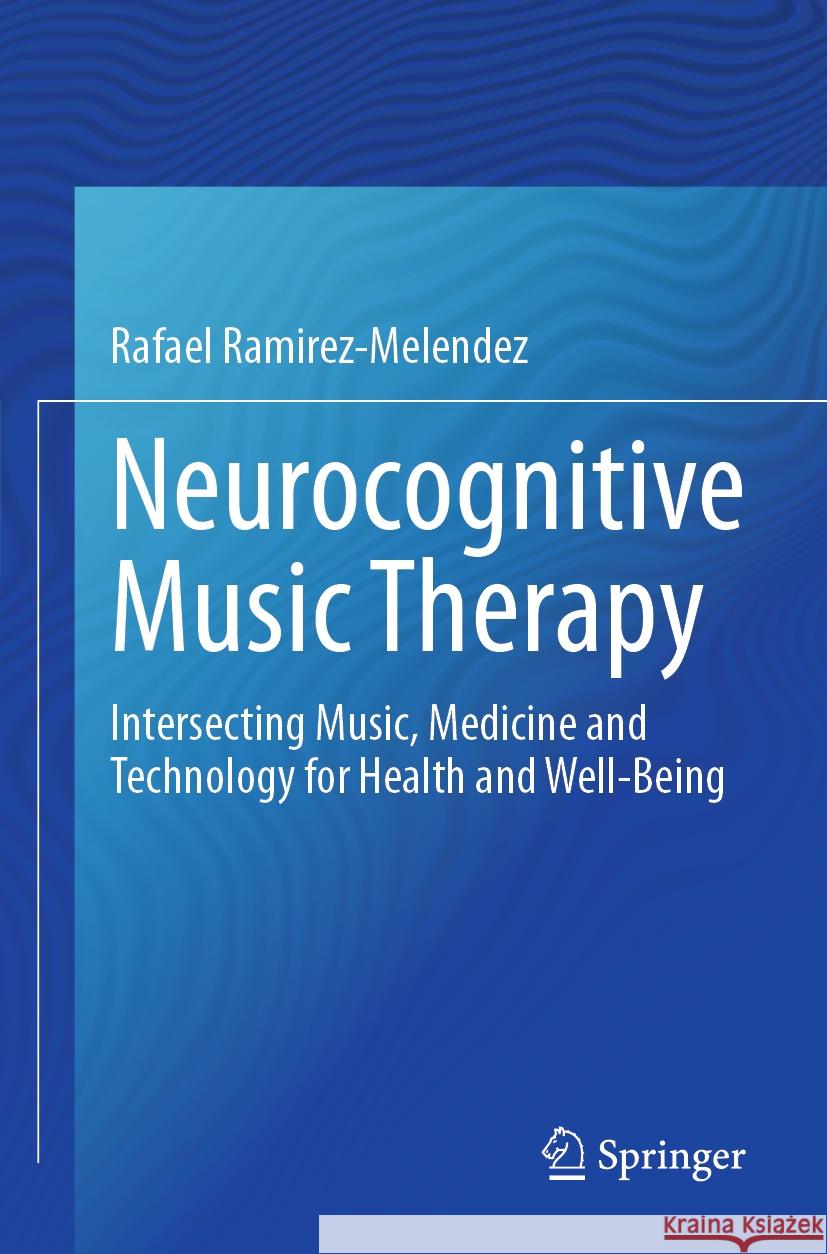 Rafael Ramirez-Melendez

Neurocognitive Music Therapy

Intersecting Music, Medicine and Technology for Health and Well-Being

Springer